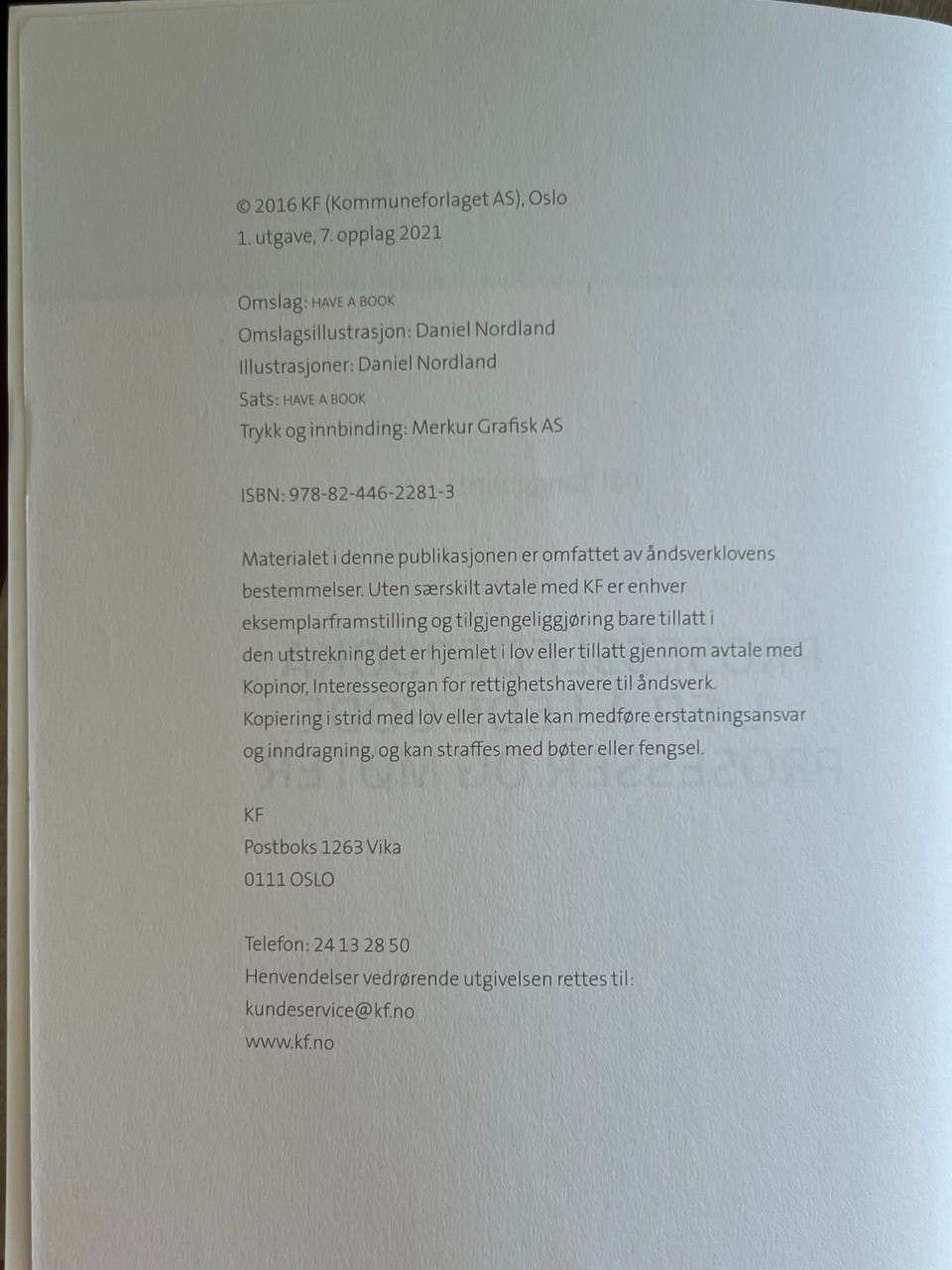 © 2016 KF (Kommuneforlaget AS), Oslo
1. utgave, 7. opplag 2021

Omslag: HAVE A BOOK
Omslagsillustrasjon: Daniel Nordland
Illustrasjoner: Daniel Nordland
Sats: HAVE A BOOK
Trykk og innbinding: Merkur Grafisk AS

ISBN: 978-82-446-2281-3

Materialet i denne publikasjonen er omfattet av åndsverklovens bestemmelser. Uten særskilt avtale med KF er enhver eksemplarframstilling og tilgjengeliggjøring bare tillatt i den utstrekning det er hjemlet i lov eller tillatt gjennom avtale med Kopinor, Interesseorgan for rettighetshavere til åndsverk. Kopiering i strid med lov eller avtale kan medføre erstatningsansvar og inndragning, og kan straffes med bøter eller fengsel.

KF
Postboks 1263 Vika
0111 OSLO

Telefon: 24 13 28 50
Henvendelser vedrørende utgivelsen rettes til:
kundeservice@kf.no
www.kf.no